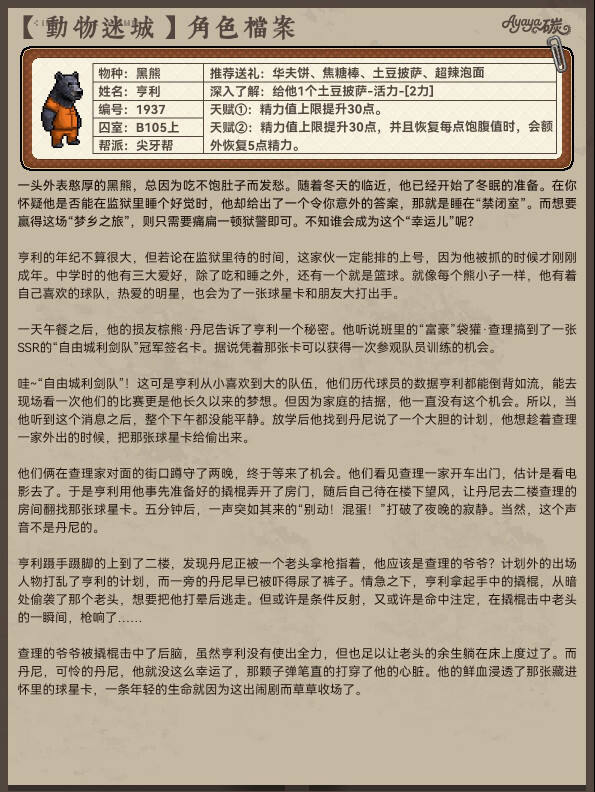 【動物迷城】角色檔案

Ayaya碳

| 物种：黑熊 | 推荐送礼：华夫饼、焦糖棒、土豆披萨、超辣泡面 |
|---|---|
| 姓名：亨利 | 深入了解：给他1个土豆披萨-活力-[2力] |
| 编号：1937 | 天赋①：精力值上限提升30点。 |
| 囚室：B105上 | 天赋②：精力值上限提升30点，并且恢复每点饱腹值时，会额外恢复5点精力。 |
| 帮派：尖牙帮 | |

一头外表憨厚的黑熊，总因为吃不饱肚子而发愁。随着冬天的临近，他已经开始了冬眠的准备。在你怀疑他是否能在监狱里睡个好觉时，他却给出了一个令你意外的答案，那就是睡在“禁闭室”。而想要赢得这场“梦乡之旅”，则只需要痛扁一顿狱警即可。不知谁会成为这个“幸运儿”呢？

亨利的年纪不算很大，但若论在监狱里待的时间，这家伙一定能排的上号，因为他被抓的时候才刚刚成年。中学时的他有三大爱好，除了吃和睡之外，还有一个就是篮球。就像每个熊小子一样，他有着自己喜欢的球队，热爱的明星，也会为了一张球星卡和朋友大打出手。

一天午餐之后，他的损友棕熊·丹尼告诉了亨利一个秘密。他听说班里的“富豪”袋獾·查理搞到了一张SSR的“自由城利剑队”冠军签名卡。据说凭着那张卡可以获得一次参观队员训练的机会。

哇~“自由城利剑队”！这可是亨利从小喜欢到大的队伍，他们历代球员的数据亨利都能倒背如流，能去现场看一次他们的比赛更是他长久以来的梦想。但因为家庭的拮据，他一直没有这个机会。所以，当他听到这个消息之后，整个下午都没能平静。放学后他找到丹尼说了一个大胆的计划，他想趁着查理一家外出的时候，把那张球星卡给偷出来。

他们俩在查理家对面的街口蹲守了两晚，终于等来了机会。他们看见查理一家开车出门，估计是看电影去了。于是亨利用他事先准备好的撬棍弄开了房门，随后自己待在楼下望风，让丹尼去二楼查理的房间翻找那张球星卡。五分钟后，一声突如其来的“别动！混蛋！”打破了夜晚的寂静。当然，这个声音不是丹尼的。

亨利蹑手蹑脚的上到了二楼，发现丹尼正被一个老头拿枪指着，他应该是查理的爷爷？计划外的出场人物打乱了亨利的计划，而一旁的丹尼早已被吓得尿了裤子。情急之下，亨利拿起手中的撬棍，从暗处偷袭了那个老头，想要把他打晕后逃走。但或许是条件反射，又或许是命中注定，在撬棍击中老头的一瞬间，枪响了......

查理的爷爷被撬棍击中了后脑，虽然亨利没有使出全力，但也足以让老头的余生躺在床上度过了。而丹尼，可怜的丹尼，他就没这么幸运了，那颗子弹笔直的打穿了他的心脏。他的鲜血浸透了那张藏进怀里的球星卡，一条年轻的生命就因为这出闹剧而草草收场了。